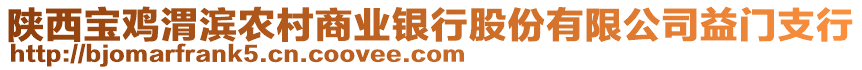 陕西宝鸡渭滨农村商业银行股份有限公司益门支行
http://bjomarfrank5.cn.coovee.com